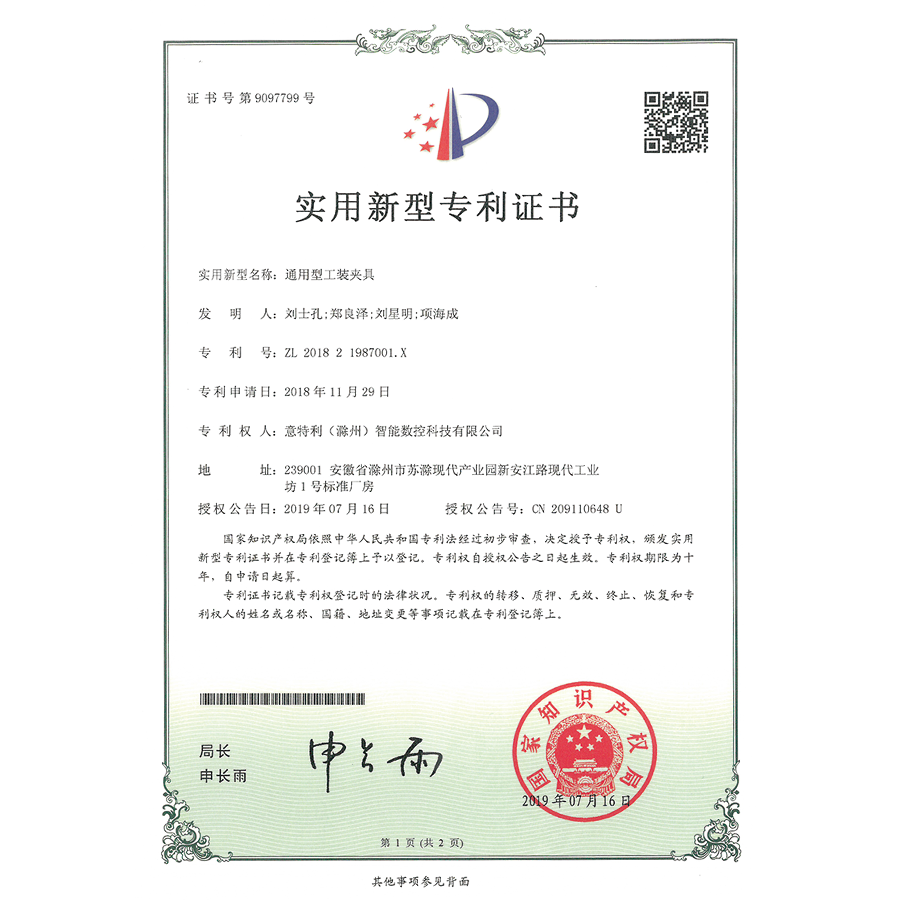 证书号第9097799号

实用新型专利证书

实用新型名称：通用型工装夹具

发　明　人：刘士孔;郑良泽;刘星明;项海成

专　利　号：ZL 2018 2 1987001.X

专利申请日：2018年11月29日

专 利 权 人：意特利（滁州）智能数控科技有限公司

地　　　址：239001 安徽省滁州市苏滁现代产业园新安江路现代工业坊1号标准厂房

授权公告日：2019年07月16日　　　授权公告号：CN 209110648 U

国家知识产权局依照中华人民共和国专利法经过初步审查，决定授予专利权，颁发实用新型专利证书并在专利登记簿上予以登记。专利权自授权公告之日起生效。专利权期限为十年，自申请日起算。

专利证书记载专利权登记时的法律状况。专利权的转移、质押、无效、终止、恢复和专利权人的姓名或名称、国籍、地址变更等事项记载在专利登记簿上。

局长
申长雨

申长雨

国家知识产权局
2019年07月16日

第1页（共2页）

其他事项参见背面